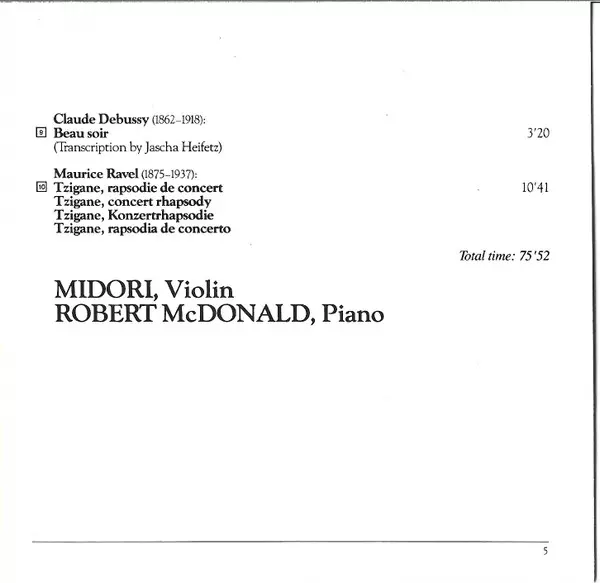 Claude Debussy (1862–1918):
9 Beau soir 3'20
(Transcription by Jascha Heifetz)

Maurice Ravel (1875–1937):
10 Tzigane, rapsodie de concert 10'41
Tzigane, concert rhapsody
Tzigane, Konzertrhapsodie
Tzigane, rapsodia de concerto

Total time: 75'52

MIDORI, Violin
ROBERT McDONALD, Piano

5